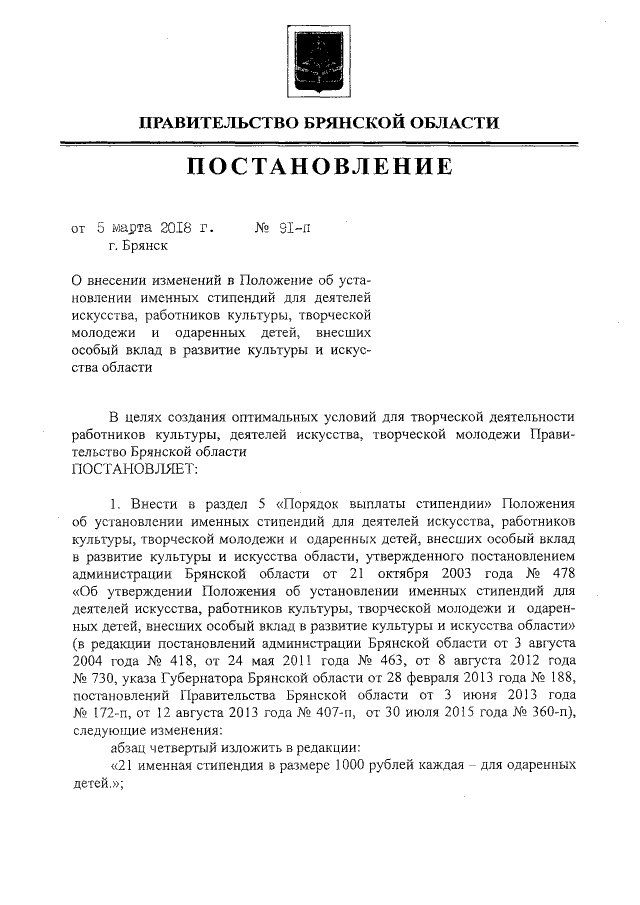 ПРАВИТЕЛЬСТВО БРЯНСКОЙ ОБЛАСТИ

ПОСТАНОВЛЕНИЕ

от 5 марта 2018 г. № 91-п
г. Брянск

О внесении изменений в Положение об установлении именных стипендий для деятелей искусства, работников культуры, творческой молодежи и одаренных детей, внесших особый вклад в развитие культуры и искусства области

В целях создания оптимальных условий для творческой деятельности работников культуры, деятелей искусства, творческой молодежи Правительство Брянской области
ПОСТАНОВЛЯЕТ:

1. Внести в раздел 5 «Порядок выплаты стипендии» Положения об установлении именных стипендий для деятелей искусства, работников культуры, творческой молодежи и одаренных детей, внесших особый вклад в развитие культуры и искусства области, утвержденного постановлением администрации Брянской области от 21 октября 2003 года № 478 «Об утверждении Положения об установлении именных стипендий для деятелей искусства, работников культуры, творческой молодежи и одаренных детей, внесших особый вклад в развитие культуры и искусства области» (в редакции постановлений администрации Брянской области от 3 августа 2004 года № 418, от 24 мая 2011 года № 463, от 8 августа 2012 года № 730, указа Губернатора Брянской области от 28 февраля 2013 года № 188, постановлений Правительства Брянской области от 3 июня 2013 года № 172-п, от 12 августа 2013 года № 407-п, от 30 июля 2015 года № 360-п), следующие изменения:
абзац четвертый изложить в редакции:
«21 именная стипендия в размере 1000 рублей каждая – для одаренных детей.»;